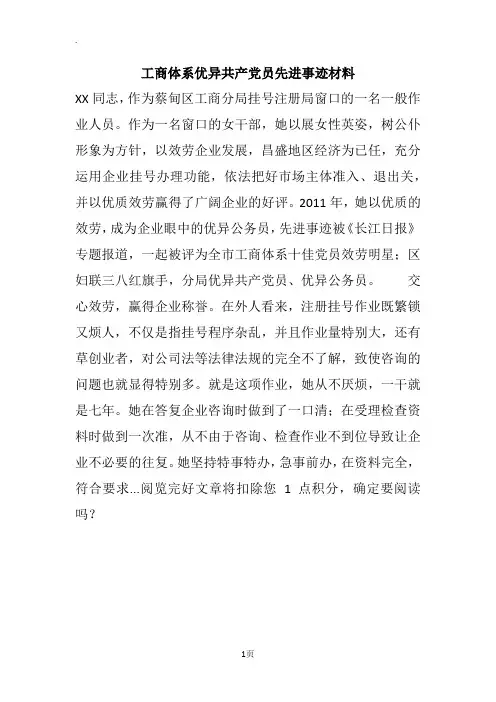 工商体系优异共产党员先进事迹材料

XX 同志，作为蔡甸区工商分局挂号注册局窗口的一名一般作业人员。作为一名窗口的女干部，她以展女性英姿，树公仆形象为方针，以效劳企业发展，昌盛地区经济为已任，充分运用企业挂号办理功能，依法把好市场主体准入、退出关，并以优质效劳赢得了广阔企业的好评。2011 年，她以优质的效劳，成为企业眼中的优异公务员，先进事迹被《长江日报》专题报道，一起被评为全市工商体系十佳党员效劳明星；区妇联三八红旗手，分局优异共产党员、优异公务员。　　交心效劳，赢得企业称誉。在外人看来，注册挂号作业既繁锁又烦人，不仅是指挂号程序杂乱，并且作业量特别大，还有草创业者，对公司法等法律法规的完全不了解，致使咨询的问题也就显得特别多。就是这项作业，她从不厌烦，一干就是七年。她在答复企业咨询时做到了一口清；在受理检查资料时做到一次准，从不由于咨询、检查作业不到位导致让企业不必要的往复。她坚持特事特办，急事前办，在资料完全，符合要求...阅览完好文章将扣除您 1 点积分，确定要阅读吗？

1页